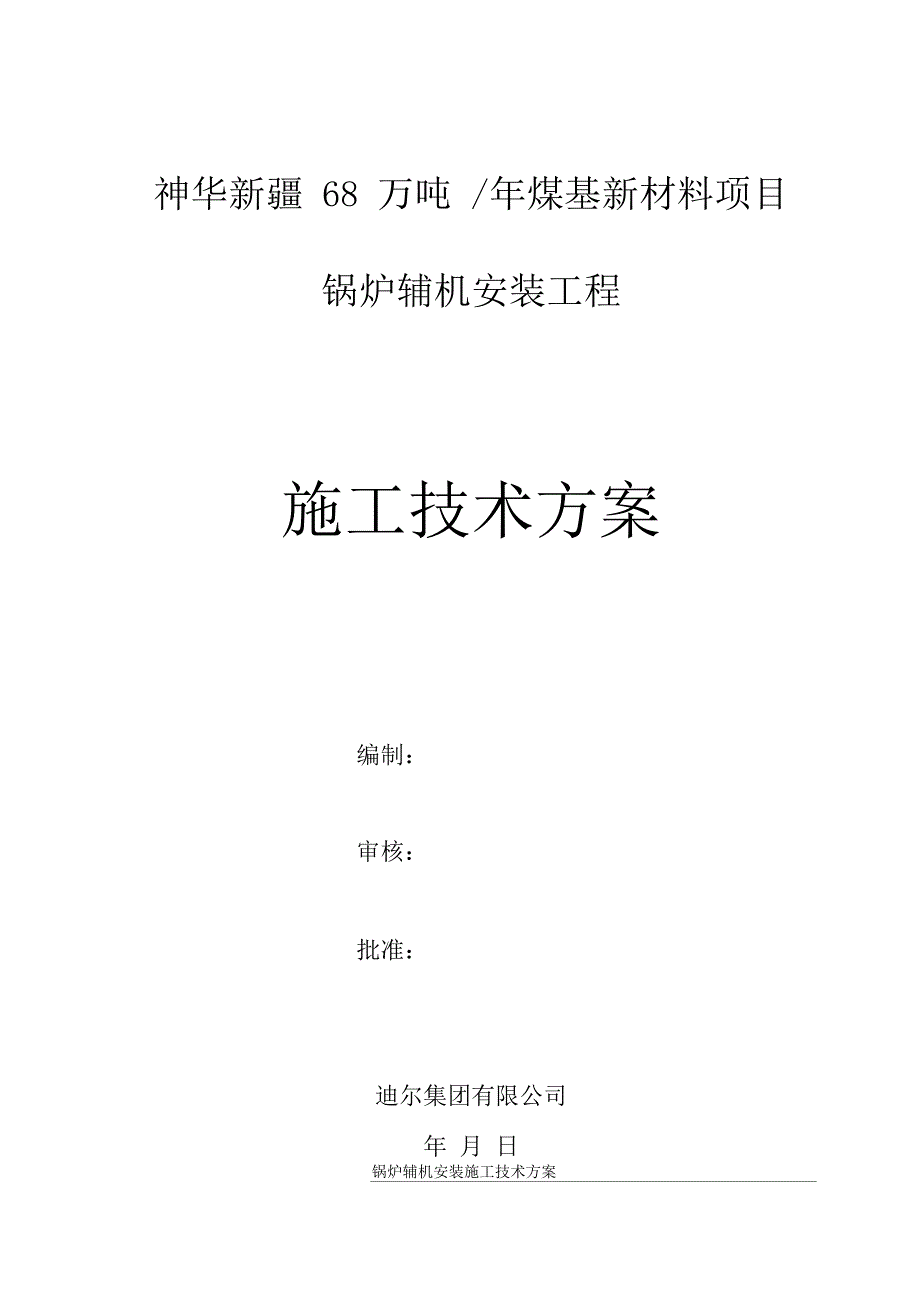 神华新疆 68 万吨 /年煤基新材料项目

锅炉辅机安装工程

施工技术方案

编制：

审核：

批准：

迪尔集团有限公司

年 月 日

锅炉辅机安装施工技术方案